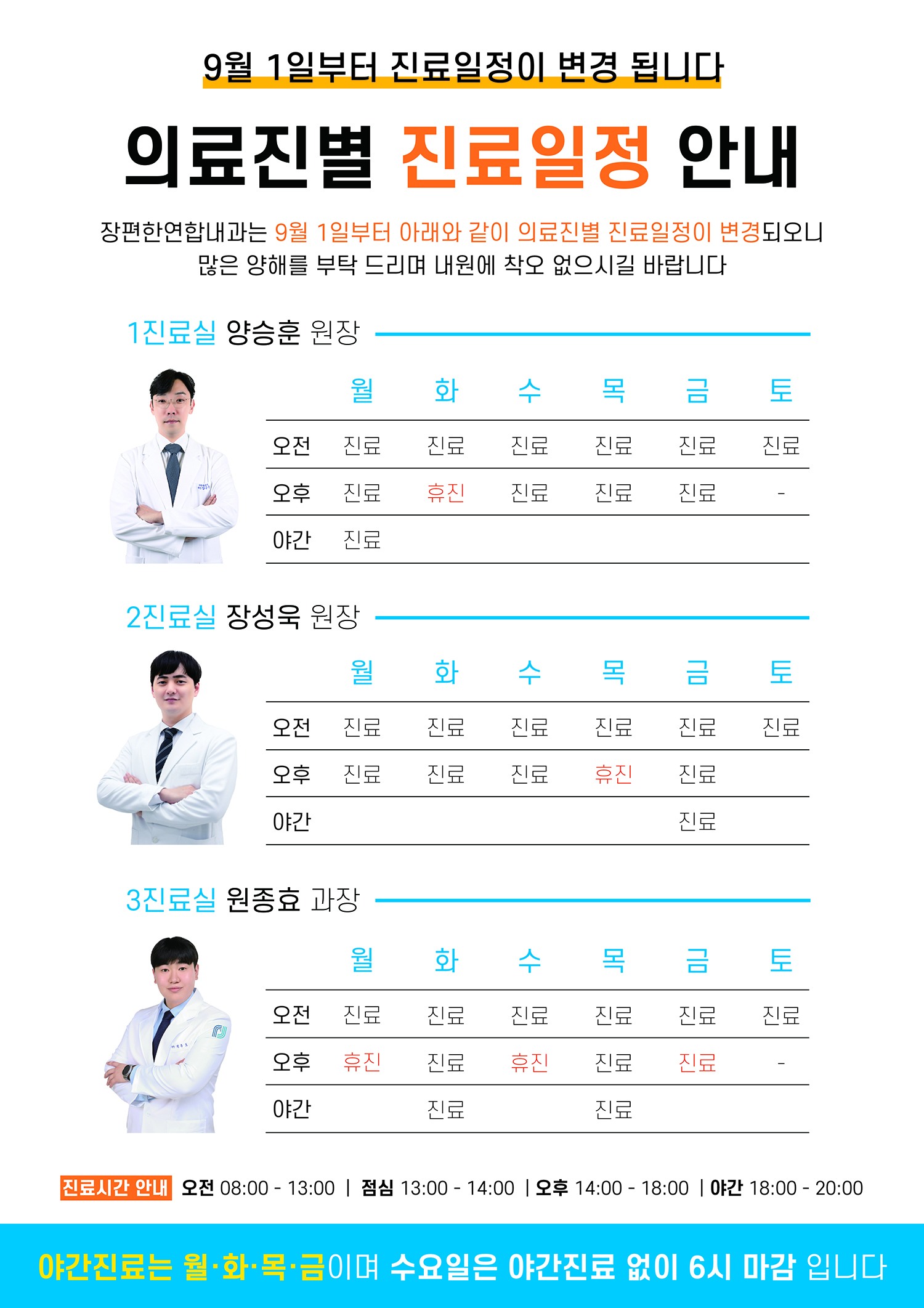 9월 1일부터 진료일정이 변경 됩니다

의료진별 진료일정 안내

장편한연합내과는 9월 1일부터 아래와 같이 의료진별 진료일정이 변경되오니 많은 양해를 부탁 드리며 내원에 착오 없으시길 바랍니다

1진료실 양승훈 원장

| | 월 | 화 | 수 | 목 | 금 | 토 |
|---|---|---|---|---|---|---|
| 오전 | 진료 | 진료 | 진료 | 진료 | 진료 | 진료 |
| 오후 | 진료 | 휴진 | 진료 | 진료 | 진료 | - |
| 야간 | 진료 | | | | | |

2진료실 장성욱 원장

| | 월 | 화 | 수 | 목 | 금 | 토 |
|---|---|---|---|---|---|---|
| 오전 | 진료 | 진료 | 진료 | 진료 | 진료 | 진료 |
| 오후 | 진료 | 진료 | 진료 | 휴진 | 진료 | |
| 야간 | | | | | 진료 | |

3진료실 원종효 과장

| | 월 | 화 | 수 | 목 | 금 | 토 |
|---|---|---|---|---|---|---|
| 오전 | 진료 | 진료 | 진료 | 진료 | 진료 | 진료 |
| 오후 | 휴진 | 진료 | 휴진 | 진료 | 진료 | - |
| 야간 | | 진료 | | 진료 | | |

진료시간 안내 오전 08:00 - 13:00 | 점심 13:00 - 14:00 | 오후 14:00 - 18:00 | 야간 18:00 - 20:00

야간진료는 월·화·목·금이며 수요일은 야간진료 없이 6시 마감 입니다